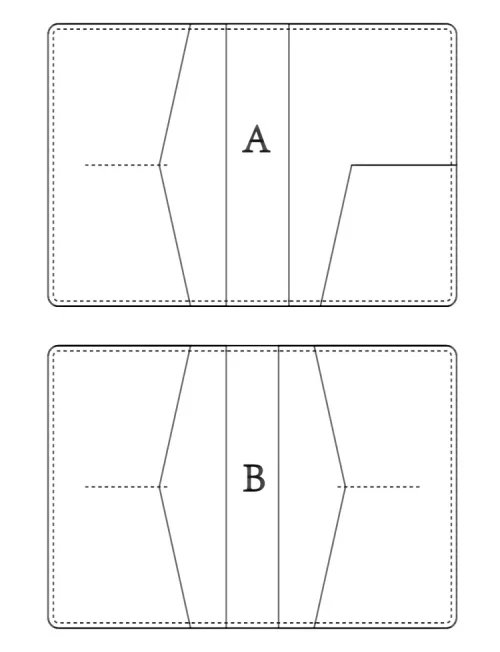 A

B